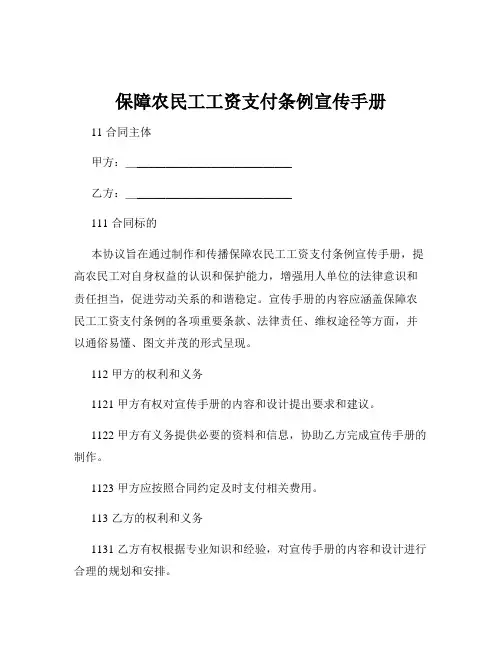 保障农民工工资支付条例宣传手册

11 合同主体

甲方：______________________________

乙方：______________________________

111 合同标的

本协议旨在通过制作和传播保障农民工工资支付条例宣传手册，提高农民工对自身权益的认识和保护能力，增强用人单位的法律意识和责任担当，促进劳动关系的和谐稳定。宣传手册的内容应涵盖保障农民工工资支付条例的各项重要条款、法律责任、维权途径等方面，并以通俗易懂、图文并茂的形式呈现。

112 甲方的权利和义务

1121 甲方有权对宣传手册的内容和设计提出要求和建议。

1122 甲方有义务提供必要的资料和信息，协助乙方完成宣传手册的制作。

1123 甲方应按照合同约定及时支付相关费用。

113 乙方的权利和义务

1131 乙方有权根据专业知识和经验，对宣传手册的内容和设计进行合理的规划和安排。